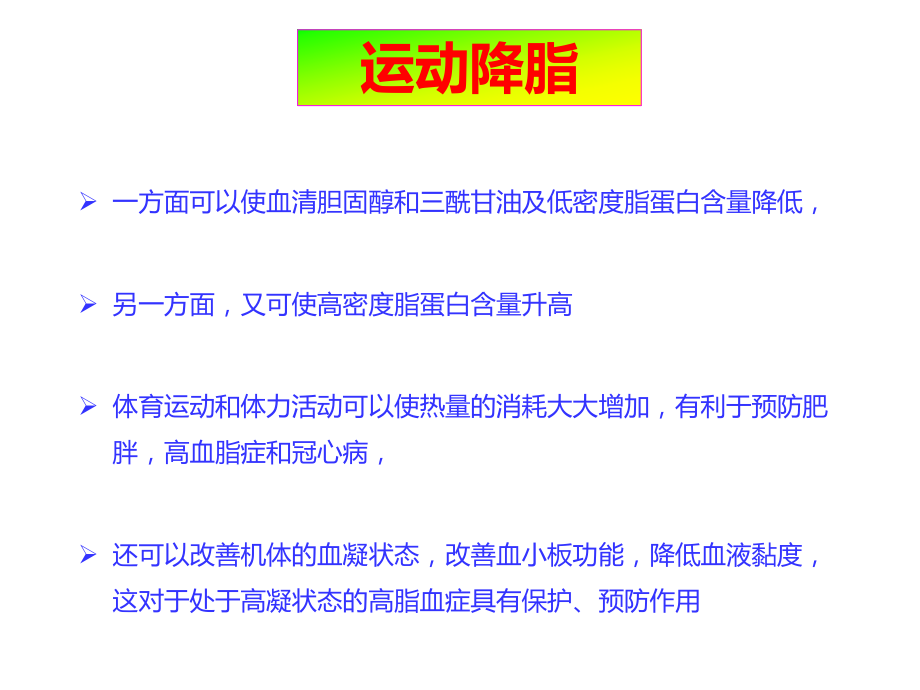 运动降脂

➢ 一方面可以使血清胆固醇和三酰甘油及低密度脂蛋白含量降低，

➢ 另一方面，又可使高密度脂蛋白含量升高

➢ 体育运动和体力活动可以使热量的消耗大大增加，有利于预防肥胖，高血脂症和冠心病，

➢ 还可以改善机体的血凝状态，改善血小板功能，降低血液黏度，这对于处于高凝状态的高脂血症具有保护、预防作用